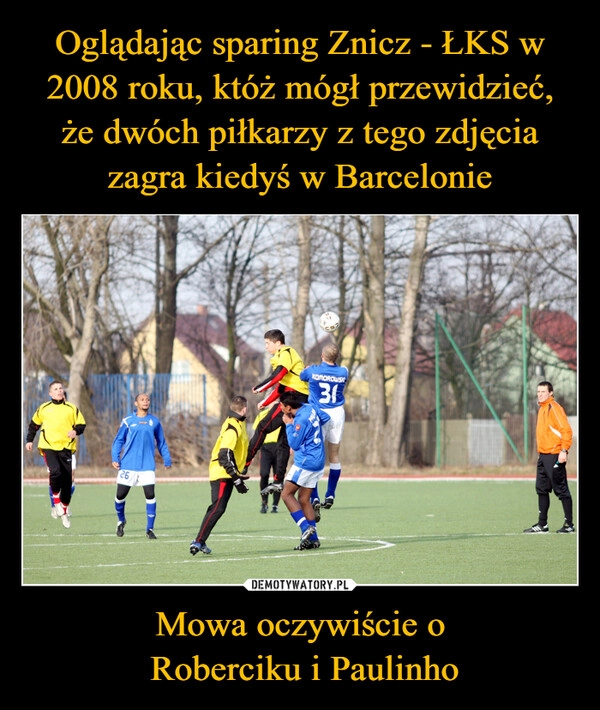 Oglądając sparing Znicz - ŁKS w 2008 roku, któż mógł przewidzieć, że dwóch piłkarzy z tego zdjęcia zagra kiedyś w Barcelonie

KOMOROWSKI
31
26

DEMOTYWATORY.PL

Mowa oczywiście o
Roberciku i Paulinho